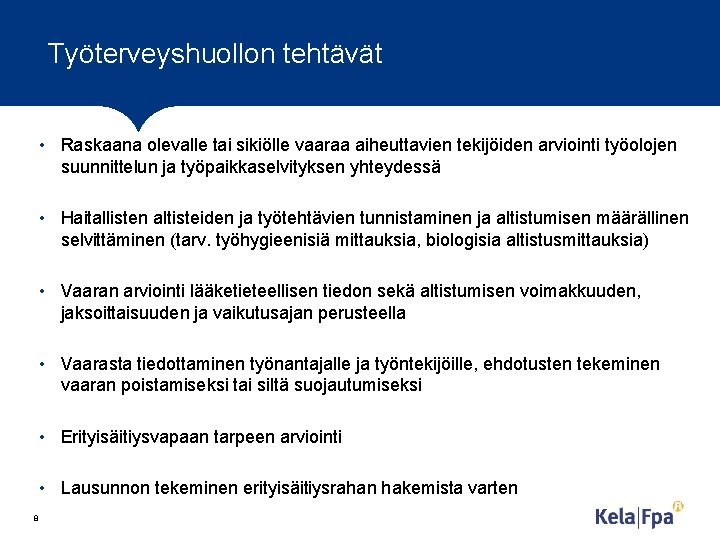 Työterveyshuollon tehtävät

• Raskaana olevalle tai sikiölle vaaraa aiheuttavien tekijöiden arviointi työolojen suunnittelun ja työpaikkaselvityksen yhteydessä

• Haitallisten altisteiden ja työtehtävien tunnistaminen ja altistumisen määrällinen selvittäminen (tarv. työhygieenisiä mittauksia, biologisia altistusmittauksia)

• Vaaran arviointi lääketieteellisen tiedon sekä altistumisen voimakkuuden, jaksoittaisuuden ja vaikutusajan perusteella

• Vaarasta tiedottaminen työnantajalle ja työntekijöille, ehdotusten tekeminen vaaran poistamiseksi tai siltä suojautumiseksi

• Erityisäitiysvapaan tarpeen arviointi

• Lausunnon tekeminen erityisäitiysrahan hakemista varten

8

Kela|Fpa